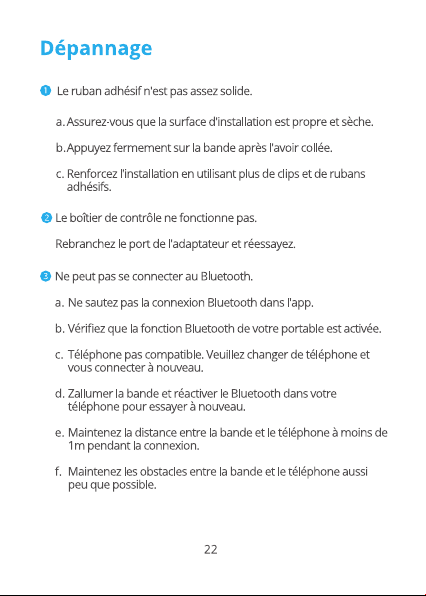 Dépannage

❶ Le ruban adhésif n'est pas assez solide.

a. Assurez-vous que la surface d'installation est propre et sèche.

b. Appuyez fermement sur la bande après l'avoir collée.

c. Renforcez l'installation en utilisant plus de clips et de rubans adhésifs.

❷ Le boîtier de contrôle ne fonctionne pas.

Rebranchez le port de l'adaptateur et réessayez.

❸ Ne peut pas se connecter au Bluetooth.

a. Ne sautez pas la connexion Bluetooth dans l'app.

b. Vérifiez que la fonction Bluetooth de votre portable est activée.

c. Téléphone pas compatible. Veuillez changer de téléphone et vous connecter à nouveau.

d. Zallumer la bande et réactiver le Bluetooth dans votre téléphone pour essayer à nouveau.

e. Maintenez la distance entre la bande et le téléphone à moins de 1m pendant la connexion.

f. Maintenez les obstacles entre la bande et le téléphone aussi peu que possible.

22